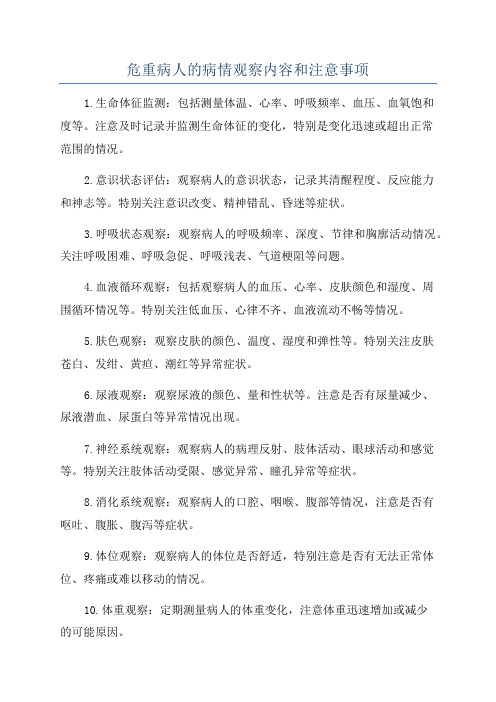 危重病人的病情观察内容和注意事项

1.生命体征监测：包括测量体温、心率、呼吸频率、血压、血氧饱和度等。注意及时记录并监测生命体征的变化，特别是变化迅速或超出正常范围的情况。

2.意识状态评估：观察病人的意识状态，记录其清醒程度、反应能力和神志等。特别关注意识改变、精神错乱、昏迷等症状。

3.呼吸状态观察：观察病人的呼吸频率、深度、节律和胸廓活动情况。关注呼吸困难、呼吸急促、呼吸浅表、气道梗阻等问题。

4.血液循环观察：包括观察病人的血压、心率、皮肤颜色和湿度、周围循环情况等。特别关注低血压、心律不齐、血液流动不畅等情况。

5.肤色观察：观察皮肤的颜色、温度、湿度和弹性等。特别关注皮肤苍白、发绀、黄疸、潮红等异常症状。

6.尿液观察：观察尿液的颜色、量和性状等。注意是否有尿量减少、尿液潜血、尿蛋白等异常情况出现。

7.神经系统观察：观察病人的病理反射、肢体活动、眼球活动和感觉等。特别关注肢体活动受限、感觉异常、瞳孔异常等症状。

8.消化系统观察：观察病人的口腔、咽喉、腹部等情况，注意是否有呕吐、腹胀、腹泻等症状。

9.体位观察：观察病人的体位是否舒适，特别注意是否有无法正常体位、疼痛或难以移动的情况。

10.体重观察：定期测量病人的体重变化，注意体重迅速增加或减少的可能原因。